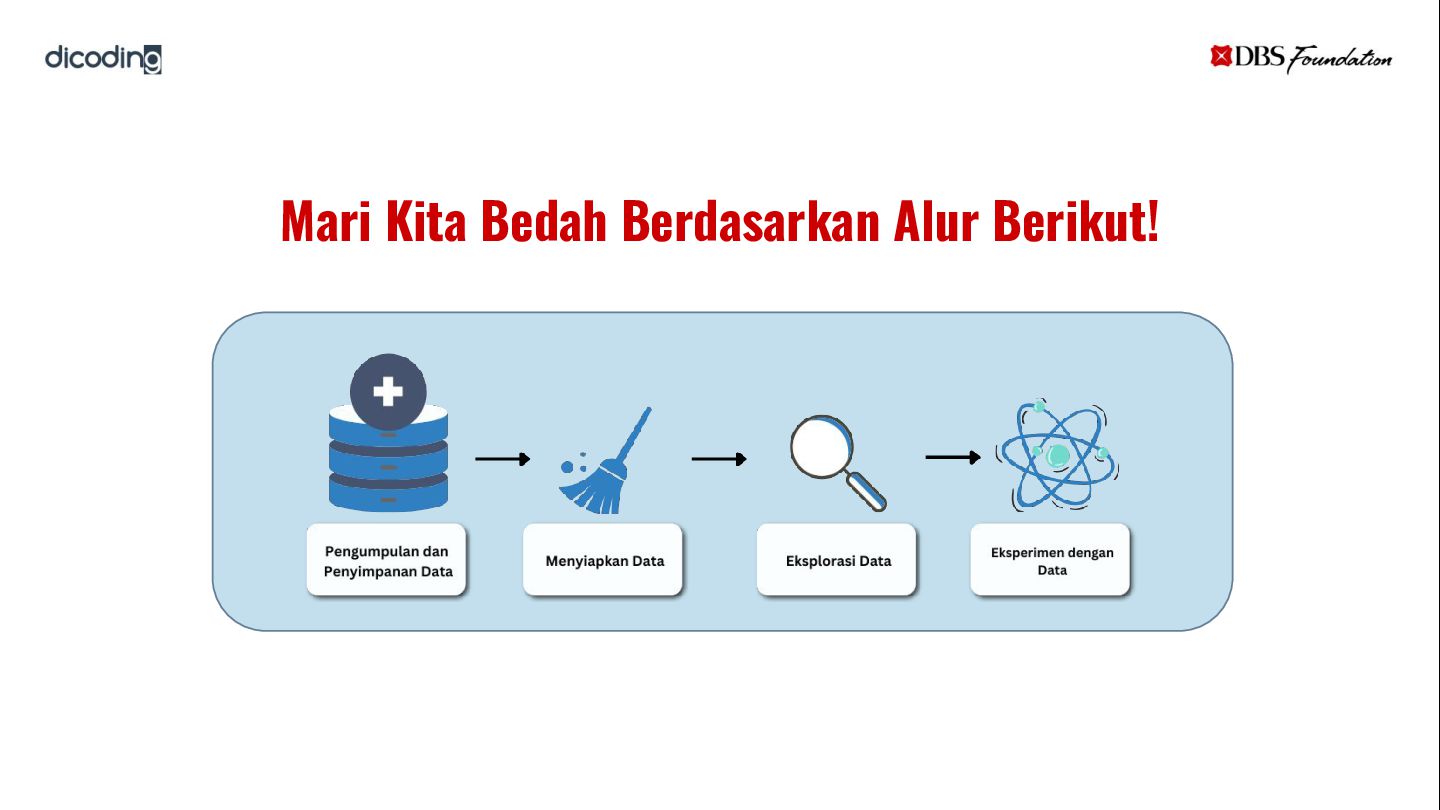 dicoding

DBS Foundation

Mari Kita Bedah Berdasarkan Alur Berikut!

Pengumpulan dan Penyimpanan Data

Menyiapkan Data

Eksplorasi Data

Eksperimen dengan Data